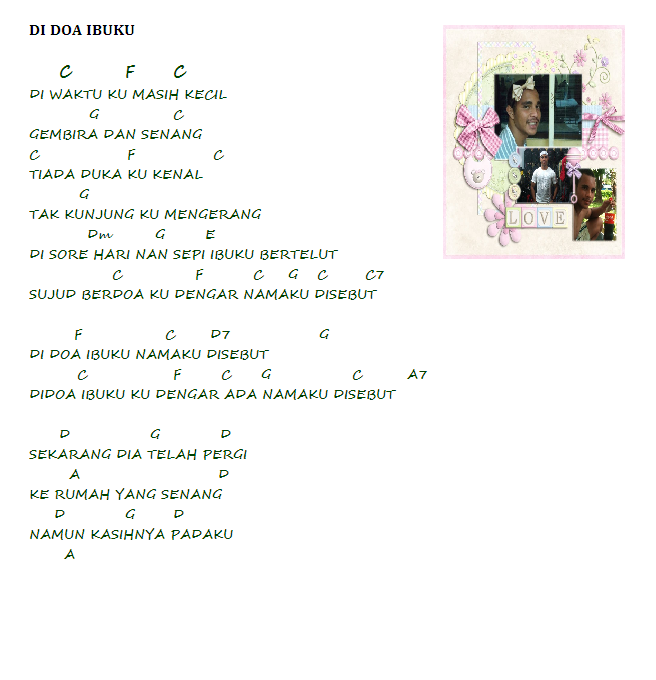 DI DOA IBUKU

C F C
DI WAKTU KU MASIH KECIL
G C
GEMBIRA DAN SENANG
C F C
TIADA DUKA KU KENAL
G
TAK KUNJUNG KU MENGERANG
Dm G E
DI SORE HARI NAN SEPI IBUKU BERTELUT
C F C G C C7
SUJUD BERDOA KU DENGAR NAMAKU DISEBUT

F C D7 G
DI DOA IBUKU NAMAKU DISEBUT
C F C G C A7
DIDOA IBUKU KU DENGAR ADA NAMAKU DISEBUT

D G D
SEKARANG DIA TELAH PERGI
A D
KE RUMAH YANG SENANG
D G D
NAMUN KASIHNYA PADAKU
A

LOVE